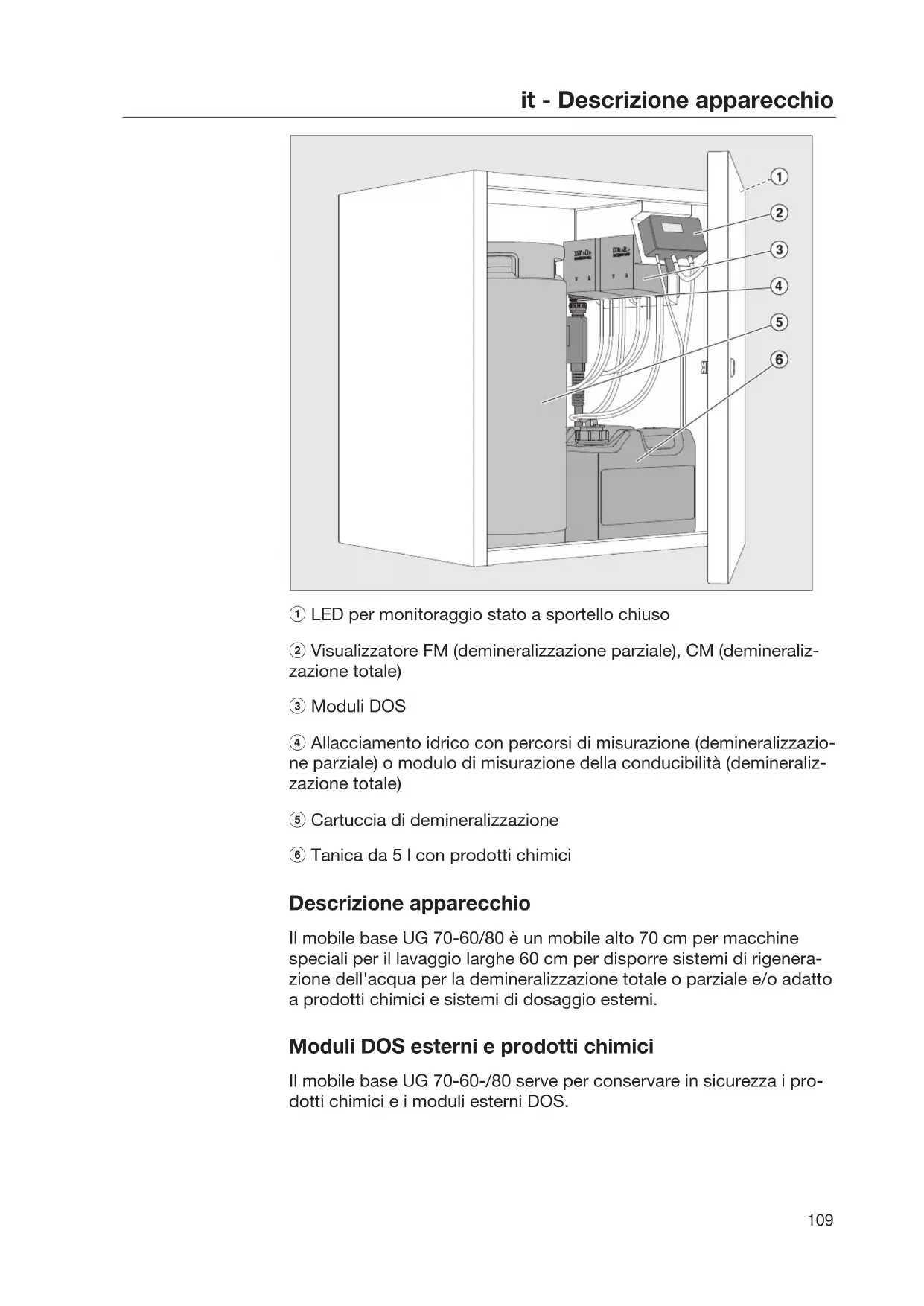 it - Descrizione apparecchio

①
②
③
④
⑤
⑥

① LED per monitoraggio stato a sportello chiuso

② Visualizzatore FM (demineralizzazione parziale), CM (demineralizzazione totale)

③ Moduli DOS

④ Allacciamento idrico con percorsi di misurazione (demineralizzazione parziale) o modulo di misurazione della conducibilità (demineralizzazione totale)

⑤ Cartuccia di demineralizzazione

⑥ Tanica da 5 l con prodotti chimici

Descrizione apparecchio

Il mobile base UG 70-60/80 è un mobile alto 70 cm per macchine speciali per il lavaggio larghe 60 cm per disporre sistemi di rigenerazione dell'acqua per la demineralizzazione totale o parziale e/o adatto a prodotti chimici e sistemi di dosaggio esterni.

Moduli DOS esterni e prodotti chimici

Il mobile base UG 70-60-/80 serve per conservare in sicurezza i prodotti chimici e i moduli esterni DOS.

109